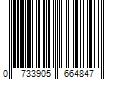 0 733905 664847